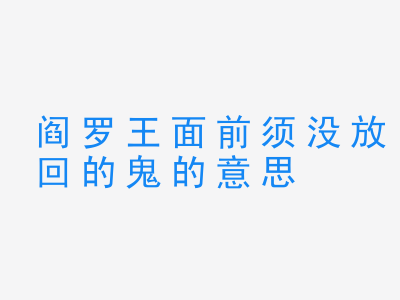 阎罗王面前须没放回的鬼的意思